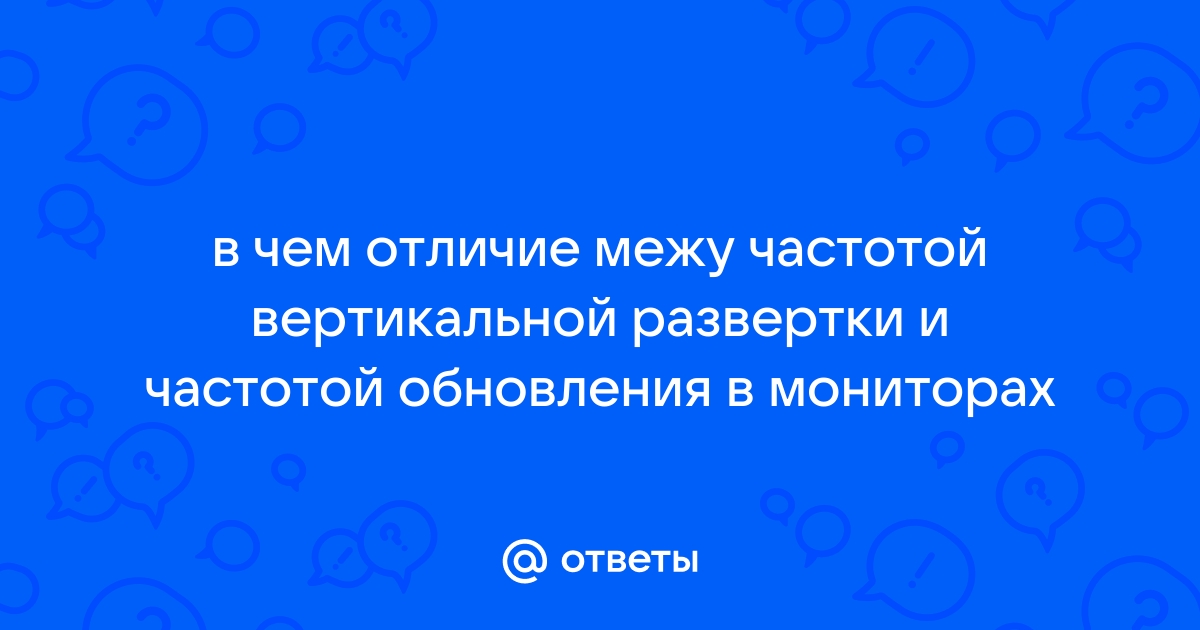 в чем отличие межу частотой вертикальной развертки и частотой обновления в мониторах

@ ответы